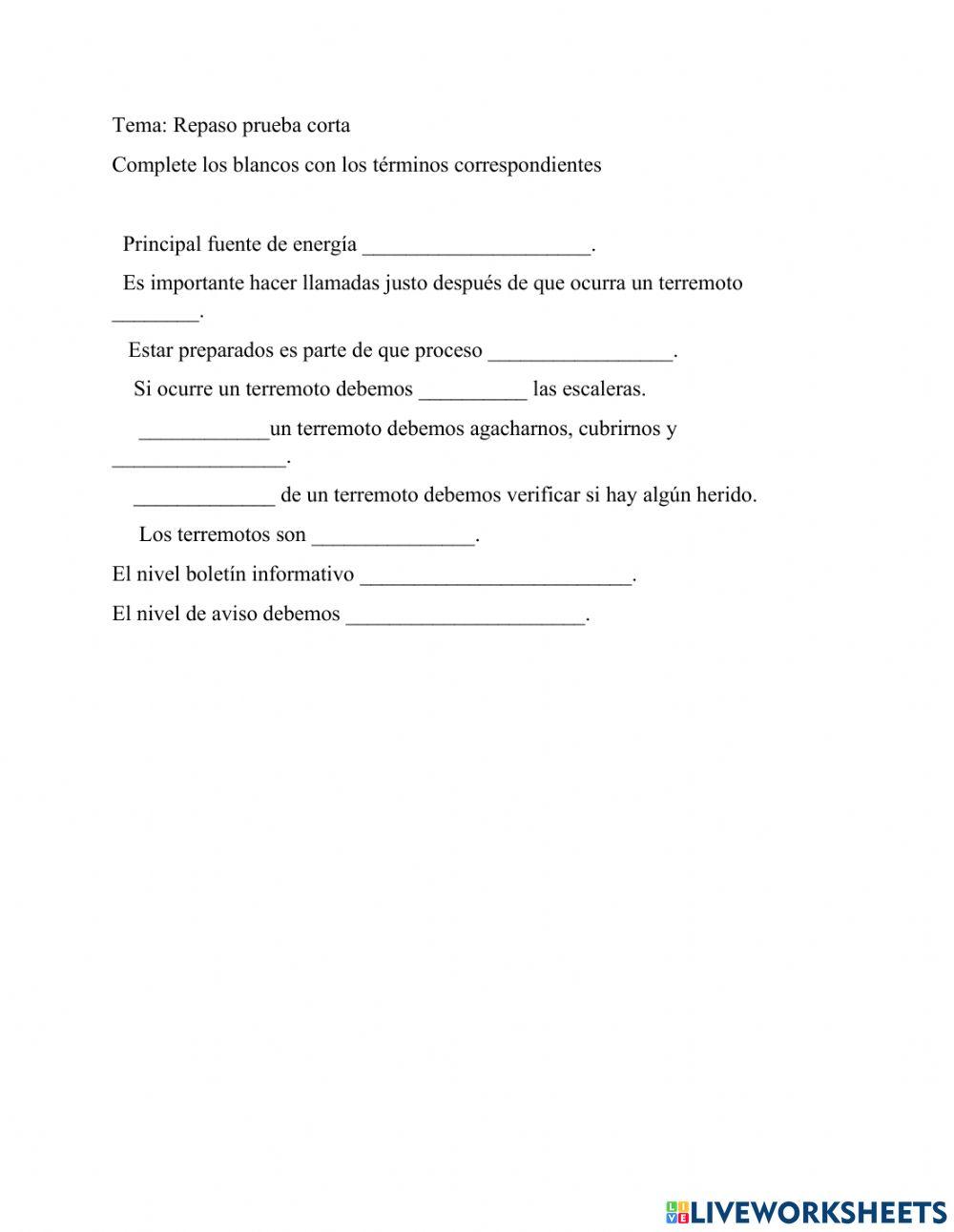 Tema: Repaso prueba corta

Complete los blancos con los términos correspondientes

Principal fuente de energía _____________________.

Es importante hacer llamadas justo después de que ocurra un terremoto ________.

Estar preparados es parte de que proceso _________________.

Si ocurre un terremoto debemos __________ las escaleras.

____________un terremoto debemos agacharnos, cubrirnos y ________________.

_____________ de un terremoto debemos verificar si hay algún herido.

Los terremotos son _______________.

El nivel boletín informativo _________________________.

El nivel de aviso debemos ______________________.

LIVEWORKSHEETS